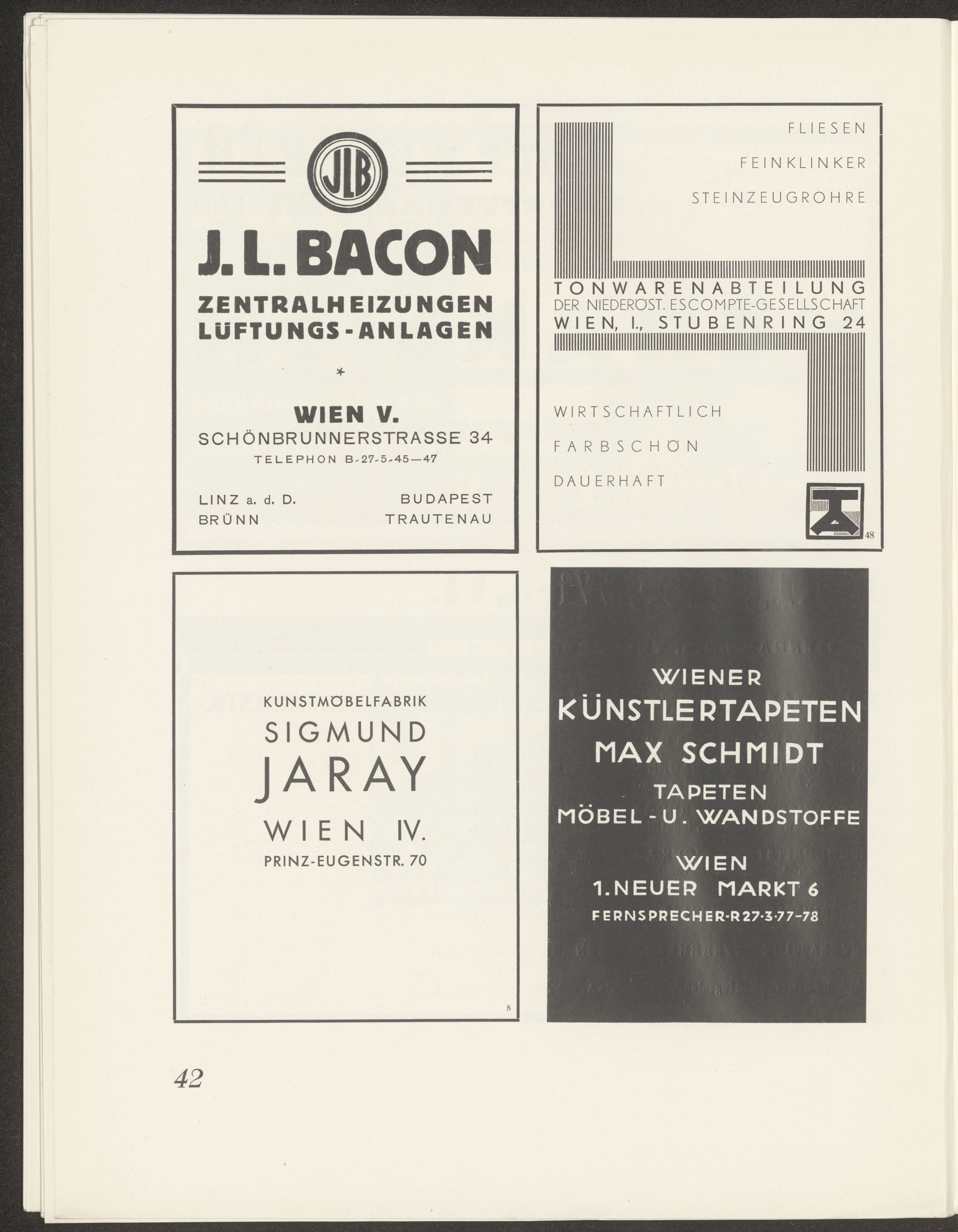 JLB

J. L. BACON

ZENTRALHEIZUNGEN
LÜFTUNGS-ANLAGEN

*

WIEN V.
SCHÖNBRUNNERSTRASSE 34
TELEPHON B-27-5-45—47

LINZ a. d. D.
BRÜNN

BUDAPEST
TRAUTENAU

FLIESEN
FEINKLINKER
STEINZEUGROHRE

TONWARENABTEILUNG
DER NIEDERÖST. ESCOMPTE-GESELLSCHAFT
WIEN, I., STUBENRING 24

WIRTSCHAFTLICH
FARBSCHÖN
DAUERHAFT

48

KUNSTMÖBELFABRIK
SIGMUND
JARAY
WIEN IV.
PRINZ-EUGENSTR. 70

8

WIENER
KÜNSTLERTAPETEN
MAX SCHMIDT
TAPETEN
MÖBEL-U. WANDSTOFFE
WIEN
1. NEUER MARKT 6
FERNSPRECHER-R27-3-77-78

42